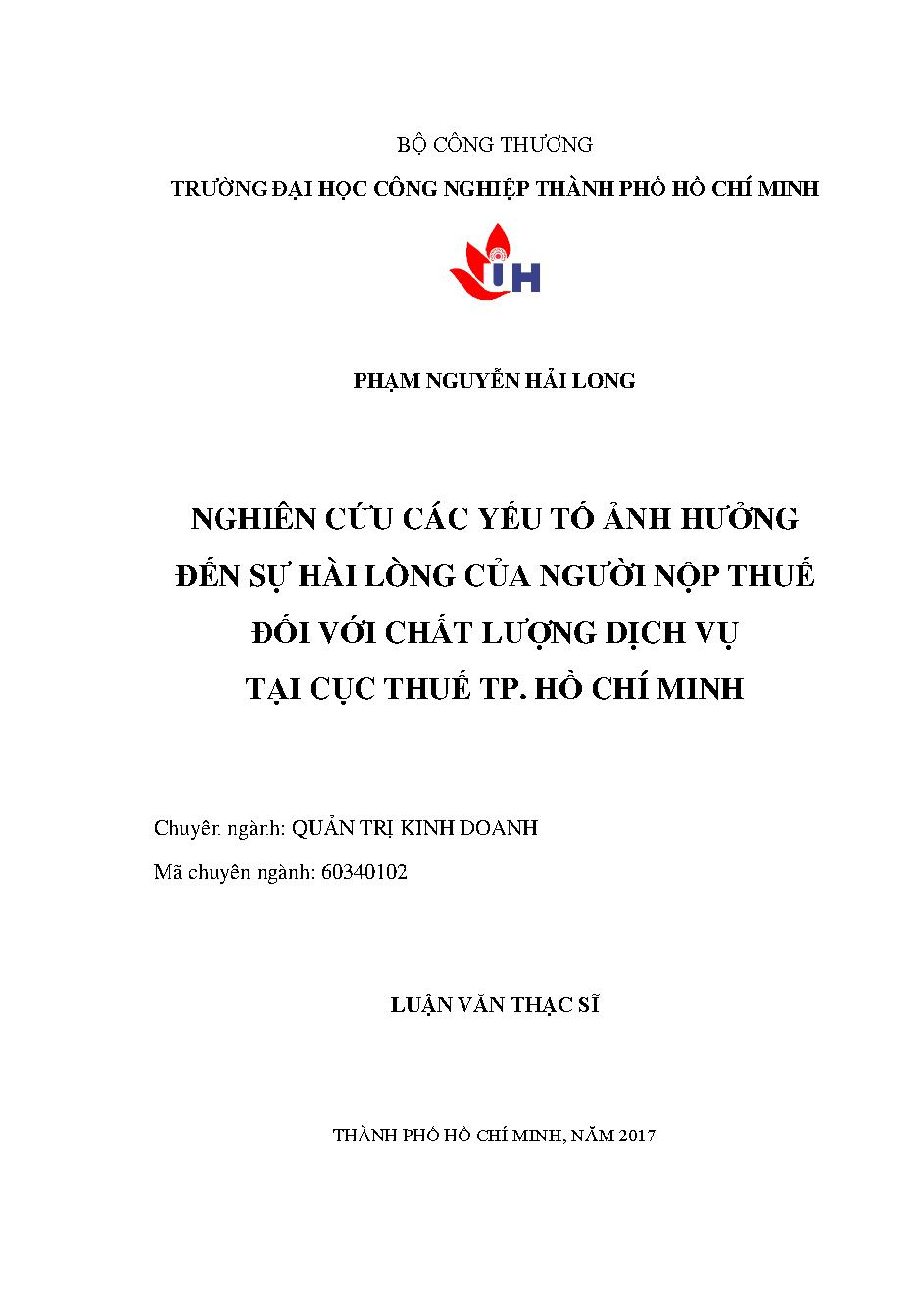 BỘ CÔNG THƯƠNG
TRƯỜNG ĐẠI HỌC CÔNG NGHIỆP THÀNH PHỐ HỒ CHÍ MINH

IUH

PHẠM NGUYỄN HẢI LONG

NGHIÊN CỨU CÁC YẾU TỐ ẢNH HƯỞNG ĐẾN SỰ HÀI LÒNG CỦA NGƯỜI NỘP THUẾ ĐỐI VỚI CHẤT LƯỢNG DỊCH VỤ TẠI CỤC THUẾ TP. HỒ CHÍ MINH

Chuyên ngành: QUẢN TRỊ KINH DOANH
Mã chuyên ngành: 60340102

LUẬN VĂN THẠC SĨ

THÀNH PHỐ HỒ CHÍ MINH, NĂM 2017